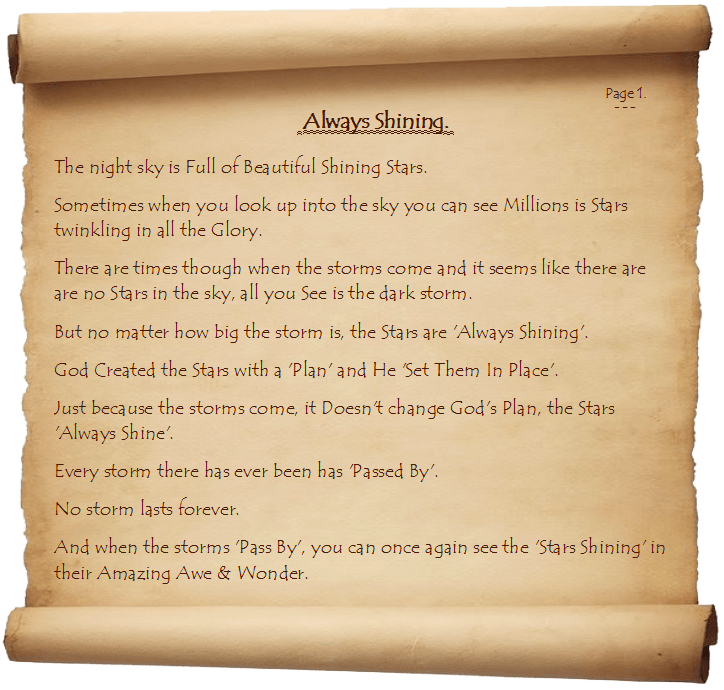 Page 1.

Always Shining.

The night sky is Full of Beautiful Shining Stars.

Sometimes when you look up into the sky you can see Millions is Stars twinkling in all the Glory.

There are times though when the storms come and it seems like there are are no Stars in the sky, all you See is the dark storm.

But no matter how big the storm is, the Stars are 'Always Shining'.

God Created the Stars with a 'Plan' and He 'Set Them In Place'.

Just because the storms come, it Doesn't change God's Plan, the Stars 'Always Shine'.

Every storm there has ever been has 'Passed By'.

No storm lasts forever.

And when the storms 'Pass By', you can once again see the 'Stars Shining' in their Amazing Awe & Wonder.